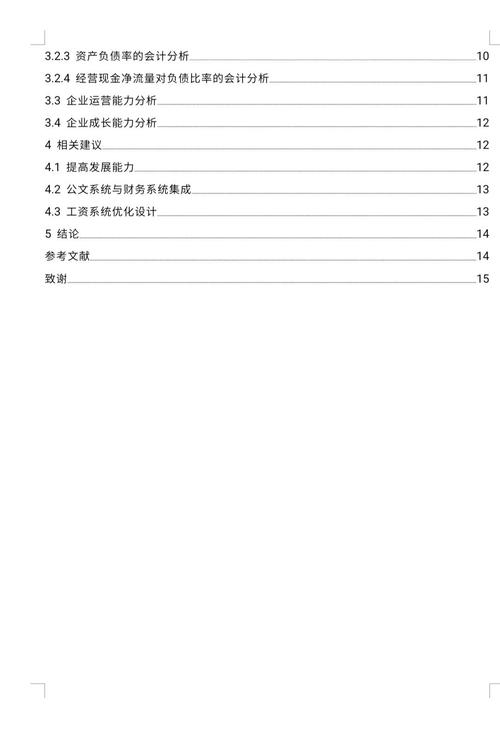 3.2.3 资产负债率的会计分析 10
3.2.4 经营现金净流量对负债比率的会计分析 11
3.3 企业运营能力分析 11
3.4 企业成长能力分析 12
4 相关建议 12
4.1 提高发展能力 12
4.2 公文系统与财务系统集成 13
4.3 工资系统优化设计 13
5 结论 14
参考文献 14
致谢 15